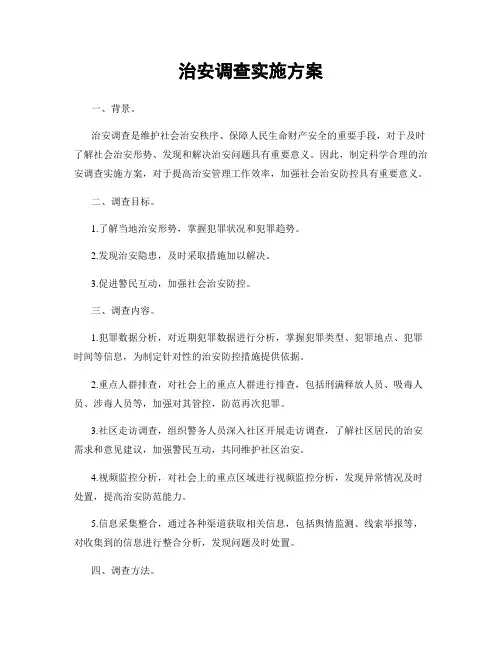 治安调查实施方案

一、背景。

治安调查是维护社会治安秩序、保障人民生命财产安全的重要手段，对于及时了解社会治安形势、发现和解决治安问题具有重要意义。因此，制定科学合理的治安调查实施方案，对于提高治安管理工作效率，加强社会治安防控具有重要意义。

二、调查目标。

1.了解当地治安形势，掌握犯罪状况和犯罪趋势。

2.发现治安隐患，及时采取措施加以解决。

3.促进警民互动，加强社会治安防控。

三、调查内容。

1.犯罪数据分析，对近期犯罪数据进行分析，掌握犯罪类型、犯罪地点、犯罪时间等信息，为制定针对性的治安防控措施提供依据。

2.重点人群排查，对社会上的重点人群进行排查，包括刑满释放人员、吸毒人员、涉毒人员等，加强对其管控，防范再次犯罪。

3.社区走访调查，组织警务人员深入社区开展走访调查，了解社区居民的治安需求和意见建议，加强警民互动，共同维护社区治安。

4.视频监控分析，对社会上的重点区域进行视频监控分析，发现异常情况及时处置，提高治安防范能力。

5.信息采集整合，通过各种渠道获取相关信息，包括舆情监测、线索举报等，对收集到的信息进行整合分析，发现问题及时处置。

四、调查方法。